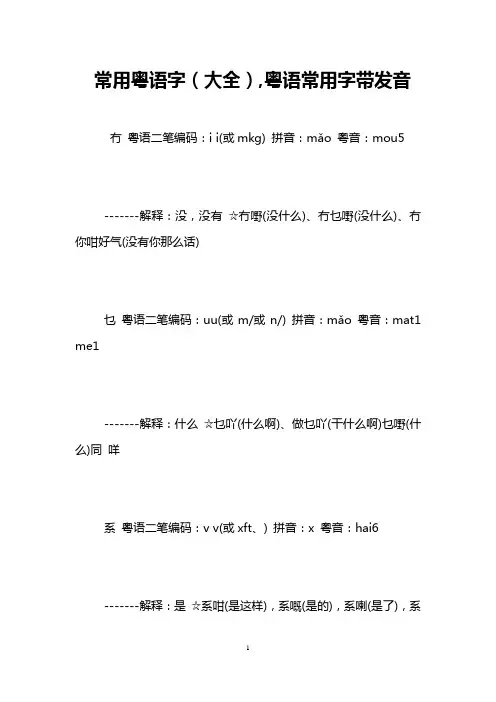 常用粤语字（大全）,粤语常用字带发音

冇 粤语二笔编码：i i(或 mkg) 拼音：mǎo 粤音：mou5

-------解释：没，没有 ☆冇嘢(没什么)、冇乜嘢(没什么)、冇你咁好气(没有你那么话)

乜 粤语二笔编码：uu(或 m/或 n/) 拼音：mǎo 粤音：mat1 me1

-------解释：什么 ☆乜吖(什么啊)、做乜吖(干什么啊)乜嘢(什么)同 咩

系 粤语二笔编码：v v(或 xft、) 拼音：x 粤音：hai6

-------解释：是 ☆系咁(是这样)，系嘅(是的)，系喇(是了)，系

1